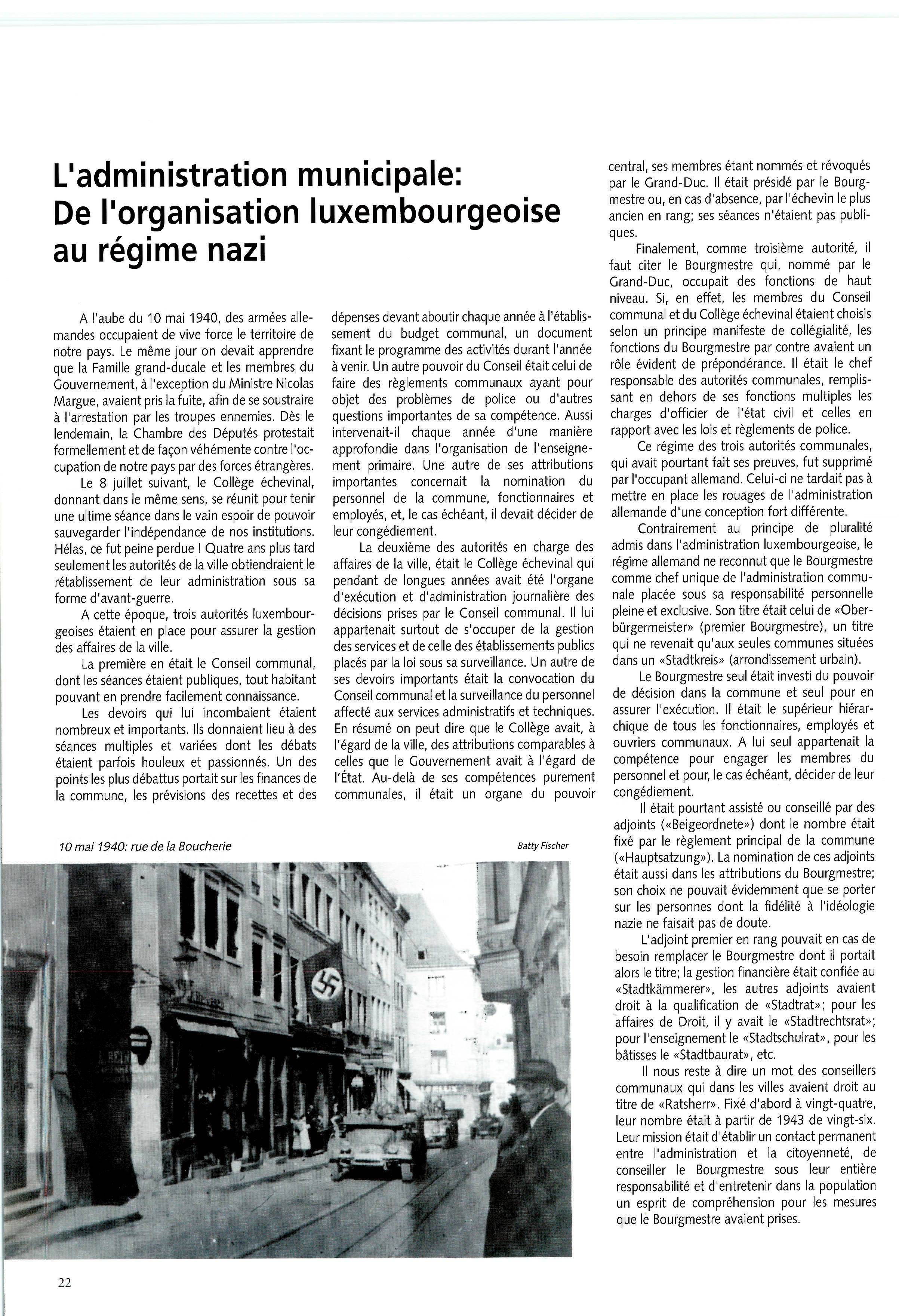 L'administration municipale: De l'organisation luxembourgeoise au régime nazi

A l'aube du 10 mai 1940, des armées allemandes occupaient de vive force le territoire de notre pays. Le même jour on devait apprendre que la Famille grand-ducale et les membres du Gouvernement, à l'exception du Ministre Nicolas Margue, avaient pris la fuite, afin de se soustraire à l'arrestation par les troupes ennemies. Dès le lendemain, la Chambre des Députés protestait formellement et de façon véhémente contre l'occupation de notre pays par des forces étrangères.

Le 8 juillet suivant, le Collège échevinal, donnant dans le même sens, se réunit pour tenir une ultime séance dans le vain espoir de pouvoir sauvegarder l'indépendance de nos institutions. Hélas, ce fut peine perdue ! Quatre ans plus tard seulement les autorités de la ville obtiendraient le rétablissement de leur administration sous sa forme d'avant-guerre.

A cette époque, trois autorités luxembourgeoises étaient en place pour assurer la gestion des affaires de la ville.

La première en était le Conseil communal, dont les séances étaient publiques, tout habitant pouvant en prendre facilement connaissance.

Les devoirs qui lui incombaient étaient nombreux et importants. Ils donnaient lieu à des séances multiples et variées dont les débats étaient parfois houleux et passionnés. Un des points les plus débattus portait sur les finances de la commune, les prévisions des recettes et des dépenses devant aboutir chaque année à l'établissement du budget communal, un document fixant le programme des activités durant l'année à venir. Un autre pouvoir du Conseil était celui de faire des règlements communaux ayant pour objet des problèmes de police ou d'autres questions importantes de sa compétence. Aussi intervenait-il chaque année d'une manière approfondie dans l'organisation de l'enseignement primaire. Une autre de ses attributions importantes concernait la nomination du personnel de la commune, fonctionnaires et employés, et, le cas échéant, il devait décider de leur congédiement.

La deuxième des autorités en charge des affaires de la ville, était le Collège échevinal qui pendant de longues années avait été l'organe d'exécution et d'administration journalière des décisions prises par le Conseil communal. Il lui appartenait surtout de s'occuper de la gestion des services et de celle des établissements publics placés par la loi sous sa surveillance. Un autre de ses devoirs importants était la convocation du Conseil communal et la surveillance du personnel affecté aux services administratifs et techniques. En résumé on peut dire que le Collège avait, à l'égard de la ville, des attributions comparables à celles que le Gouvernement avait à l'égard de l'État. Au-delà de ses compétences purement communales, il était un organe du pouvoir central, ses membres étant nommés et révoqués par le Grand-Duc. Il était présidé par le Bourgmestre ou, en cas d'absence, par l'échevin le plus ancien en rang; ses séances n'étaient pas publiques.

Finalement, comme troisième autorité, il faut citer le Bourgmestre qui, nommé par le Grand-Duc, occupait des fonctions de haut niveau. Si, en effet, les membres du Conseil communal et du Collège échevinal étaient choisis selon un principe manifeste de collégialité, les fonctions du Bourgmestre par contre avaient un rôle évident de prépondérance. Il était le chef responsable des autorités communales, remplissant en dehors de ses fonctions multiples les charges d'officier de l'état civil et celles en rapport avec les lois et règlements de police.

Ce régime des trois autorités communales, qui avait pourtant fait ses preuves, fut supprimé par l'occupant allemand. Celui-ci ne tardait pas à mettre en place les rouages de l'administration allemande d'une conception fort différente.

Contrairement au principe de pluralité admis dans l'administration luxembourgeoise, le régime allemand ne reconnut que le Bourgmestre comme chef unique de l'administration communale placée sous sa responsabilité personnelle pleine et exclusive. Son titre était celui de «Oberbürgermeister» (premier Bourgmestre), un titre qui ne revenait qu'aux seules communes situées dans un «Stadtkreis» (arrondissement urbain).

Le Bourgmestre seul était investi du pouvoir de décision dans la commune et seul pour en assurer l'exécution. Il était le supérieur hiérarchique de tous les fonctionnaires, employés et ouvriers communaux. A lui seul appartenait la compétence pour engager les membres du personnel et pour, le cas échéant, décider de leur congédiement.

Il était pourtant assisté ou conseillé par des adjoints («Beigeordnete») dont le nombre était fixé par le règlement principal de la commune («Hauptsatzung»). La nomination de ces adjoints était aussi dans les attributions du Bourgmestre; son choix ne pouvait évidemment que se porter sur les personnes dont la fidélité à l'idéologie nazie ne faisait pas de doute.

L'adjoint premier en rang pouvait en cas de besoin remplacer le Bourgmestre dont il portait alors le titre; la gestion financière était confiée au «Stadtkämmerer», les autres adjoints avaient droit à la qualification de «Stadtrat»; pour les affaires de Droit, il y avait le «Stadtrechtsrat»; pour l'enseignement le «Stadtschulrat», pour les bâtisses le «Stadtbaurat», etc.

Il nous reste à dire un mot des conseillers communaux qui dans les villes avaient droit au titre de «Ratsherr». Fixé d'abord à vingt-quatre, leur nombre était à partir de 1943 de vingt-six. Leur mission était d'établir un contact permanent entre l'administration et la citoyenneté, de conseiller le Bourgmestre sous leur entière responsabilité et d'entretenir dans la population un esprit de compréhension pour les mesures que le Bourgmestre avaient prises.

10 mai 1940: rue de la Boucherie

Batty Fischer

22